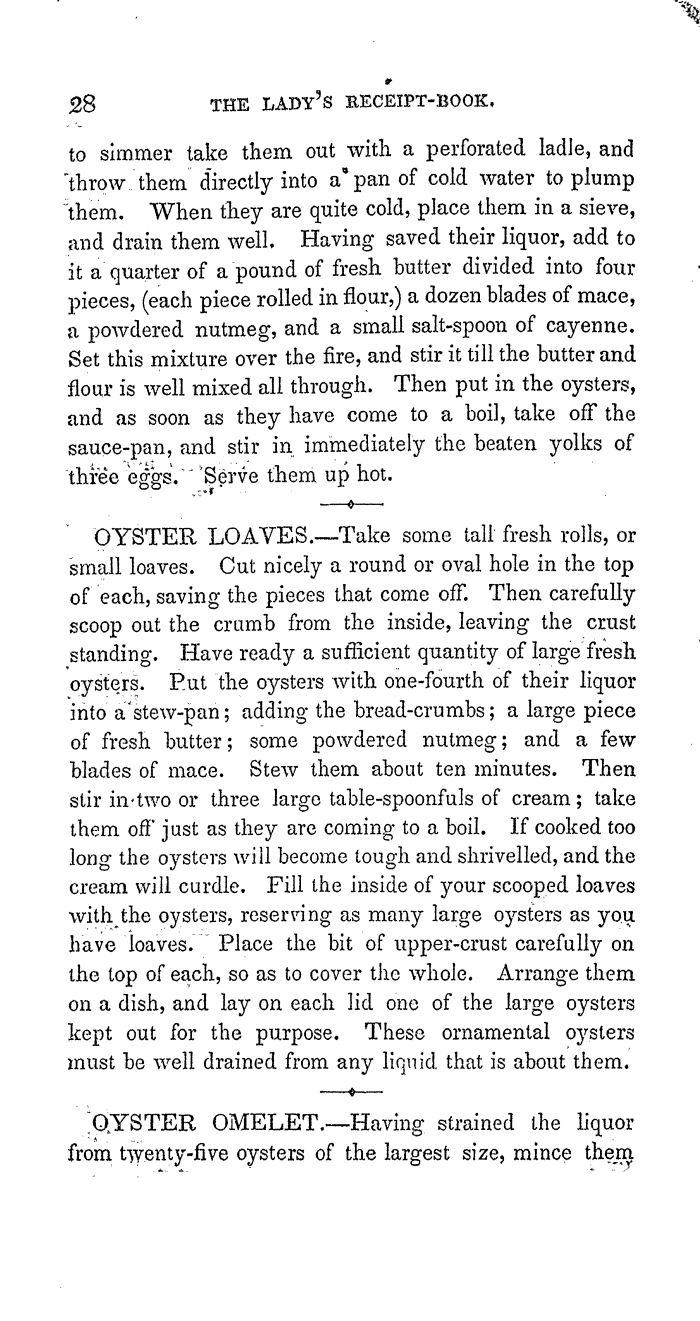 28 THE LADY'S RECEIPT-BOOK.

to simmer take them out with a perforated ladle, and throw them directly into a pan of cold water to plump them. When they are quite cold, place them in a sieve, and drain them well. Having saved their liquor, add to it a quarter of a pound of fresh butter divided into four pieces, (each piece rolled in flour,) a dozen blades of mace, a powdered nutmeg, and a small salt-spoon of cayenne. Set this mixture over the fire, and stir it till the butter and flour is well mixed all through. Then put in the oysters, and as soon as they have come to a boil, take off the sauce-pan, and stir in immediately the beaten yolks of three eggs. Serve them up hot.

OYSTER LOAVES.—Take some tall fresh rolls, or small loaves. Cut nicely a round or oval hole in the top of each, saving the pieces that come off. Then carefully scoop out the crumb from the inside, leaving the crust standing. Have ready a sufficient quantity of large fresh oysters. Put the oysters with one-fourth of their liquor into a stew-pan; adding the bread-crumbs; a large piece of fresh butter; some powdered nutmeg; and a few blades of mace. Stew them about ten minutes. Then stir in two or three large table-spoonfuls of cream; take them off just as they are coming to a boil. If cooked too long the oysters will become tough and shrivelled, and the cream will curdle. Fill the inside of your scooped loaves with the oysters, reserving as many large oysters as you have loaves. Place the bit of upper-crust carefully on the top of each, so as to cover the whole. Arrange them on a dish, and lay on each lid one of the large oysters kept out for the purpose. These ornamental oysters must be well drained from any liquid that is about them.

OYSTER OMELET.—Having strained the liquor from twenty-five oysters of the largest size, mince them